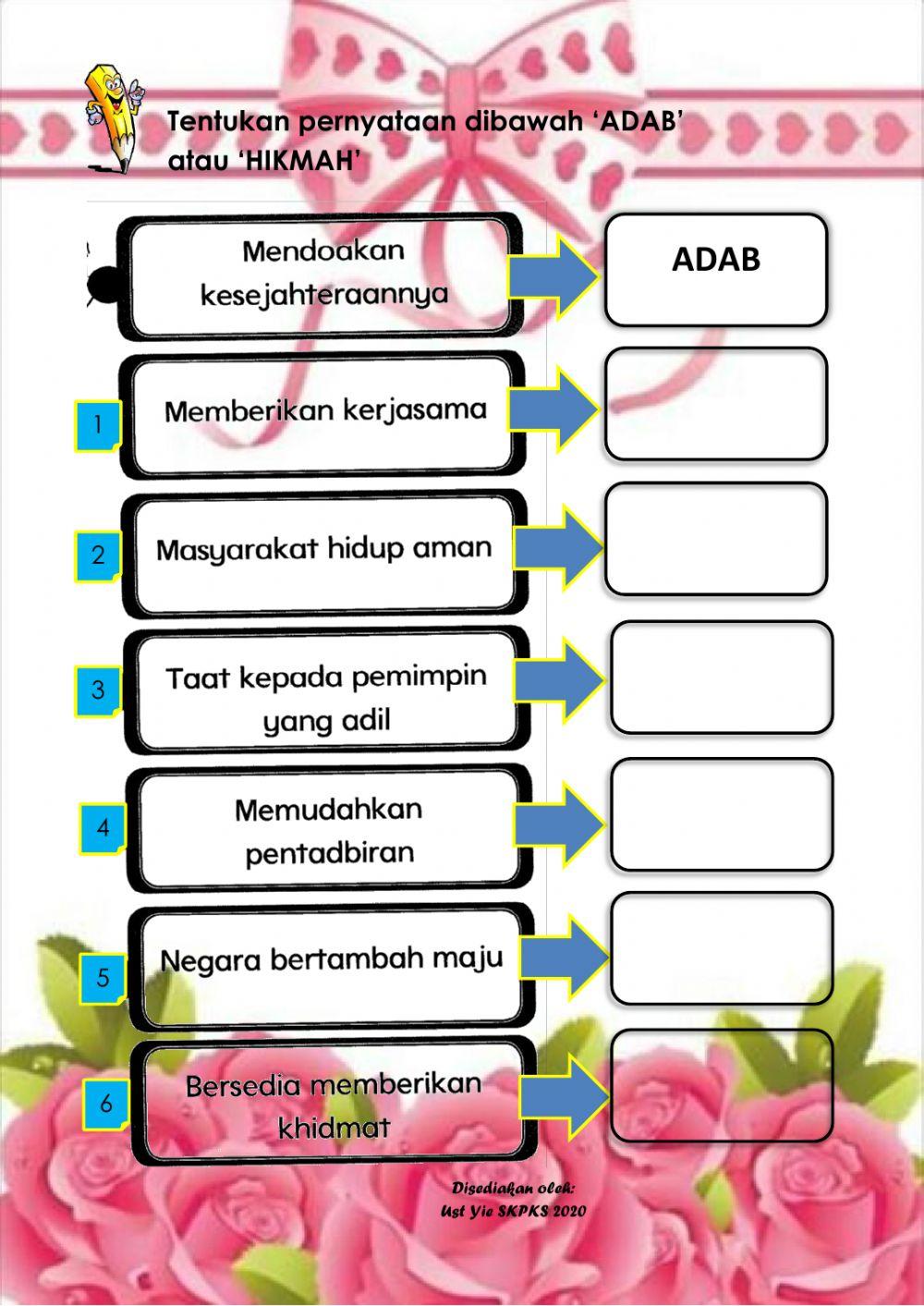 Tentukan pernyataan dibawah 'ADAB' atau 'HIKMAH'

Mendoakan kesejahteraannya

ADAB

1 Memberikan kerjasama

2 Masyarakat hidup aman

3 Taat kepada pemimpin yang adil

4 Memudahkan pentadbiran

5 Negara bertambah maju

6 Bersedia memberikan khidmat

Disediakan oleh:
Ust Yie SKPKS 2020